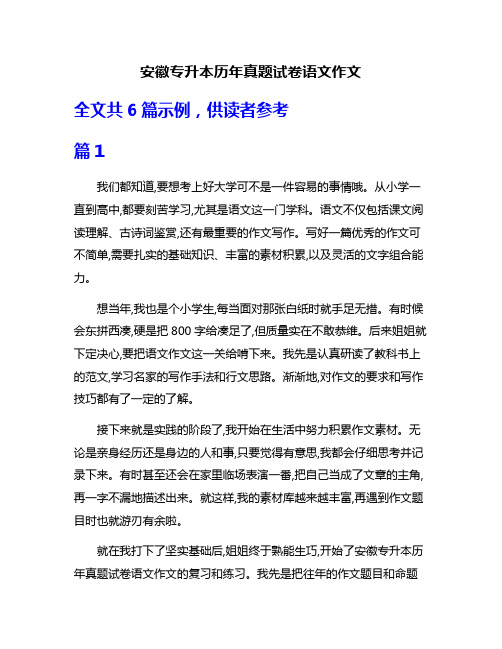 安徽专升本历年真题试卷语文作文

全文共 6 篇示例，供读者参考

篇 1

我们都知道,要想考上好大学可不是一件容易的事情哦。从小学一直到高中,都要刻苦学习,尤其是语文这一门学科。语文不仅包括课文阅读理解、古诗词鉴赏,还有最重要的作文写作。写好一篇优秀的作文可不简单,需要扎实的基础知识、丰富的素材积累,以及灵活的文字组合能力。

想当年,我也是个小学生,每当面对那张白纸时就手足无措。有时候会东拼西凑,硬是把 800 字给凑足了,但质量实在不敢恭维。后来姐姐就下定决心,要把语文作文这一关给啃下来。我先是认真研读了教科书上的范文,学习名家的写作手法和行文思路。渐渐地,对作文的要求和写作技巧都有了一定的了解。

接下来就是实践的阶段了,我开始在生活中努力积累作文素材。无论是亲身经历还是身边的人和事,只要觉得有意思,我都会仔细思考并记录下来。有时甚至还会在家里临场表演一番,把自己当成了文章的主角,再一字不漏地描述出来。就这样,我的素材库越来越丰富,再遇到作文题目时也就游刃有余啦。

就在我打下了坚实基础后,姐姐终于熟能生巧,开始了安徽专升本历年真题试卷语文作文的复习和练习。我先是把往年的作文题目和命题